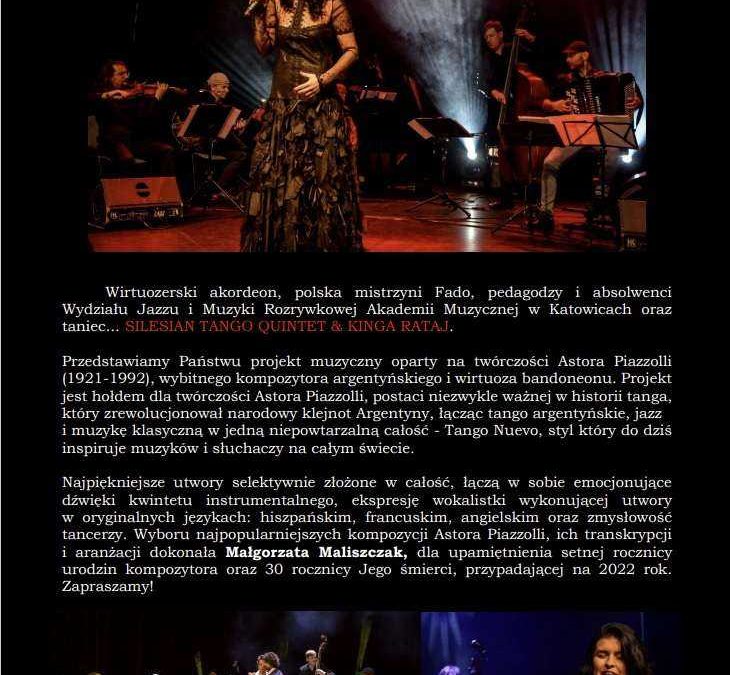 Wirtuozerski akordeon, polska mistrzyni Fado, pedagodzy i absolwenci Wydziału Jazzu i Muzyki Rozrywkowej Akademii Muzycznej w Katowicach oraz taniec... SILESIAN TANGO QUINTET & KINGA RATAJ.

Przedstawiamy Państwu projekt muzyczny oparty na twórczości Astora Piazzolli (1921-1992), wybitnego kompozytora argentyńskiego i wirtuoza bandoneonu. Projekt jest hołdem dla twórczości Astora Piazzolli, postaci niezwykle ważnej w historii tanga, który zrewolucjonował narodowy klejnot Argentyny, łącząc tango argentyńskie, jazz i muzykę klasyczną w jedną niepowtarzalną całość - Tango Nuevo, styl który do dziś inspiruje muzyków i słuchaczy na całym świecie.

Najpiękniejsze utwory selektywnie złożone w całość, łączą w sobie emocjonujące dźwięki kwintetu instrumentalnego, ekspresję wokalistki wykonującej utwory w oryginalnych językach: hiszpańskim, francuskim, angielskim oraz zmysłowość tancerzy. Wyboru najpopularniejszych kompozycji Astora Piazzolli, ich transkrypcji i aranżacji dokonała Małgorzata Maliszczak, dla upamiętnienia setnej rocznicy urodzin kompozytora oraz 30 rocznicy Jego śmierci, przypadającej na 2022 rok. Zapraszamy!